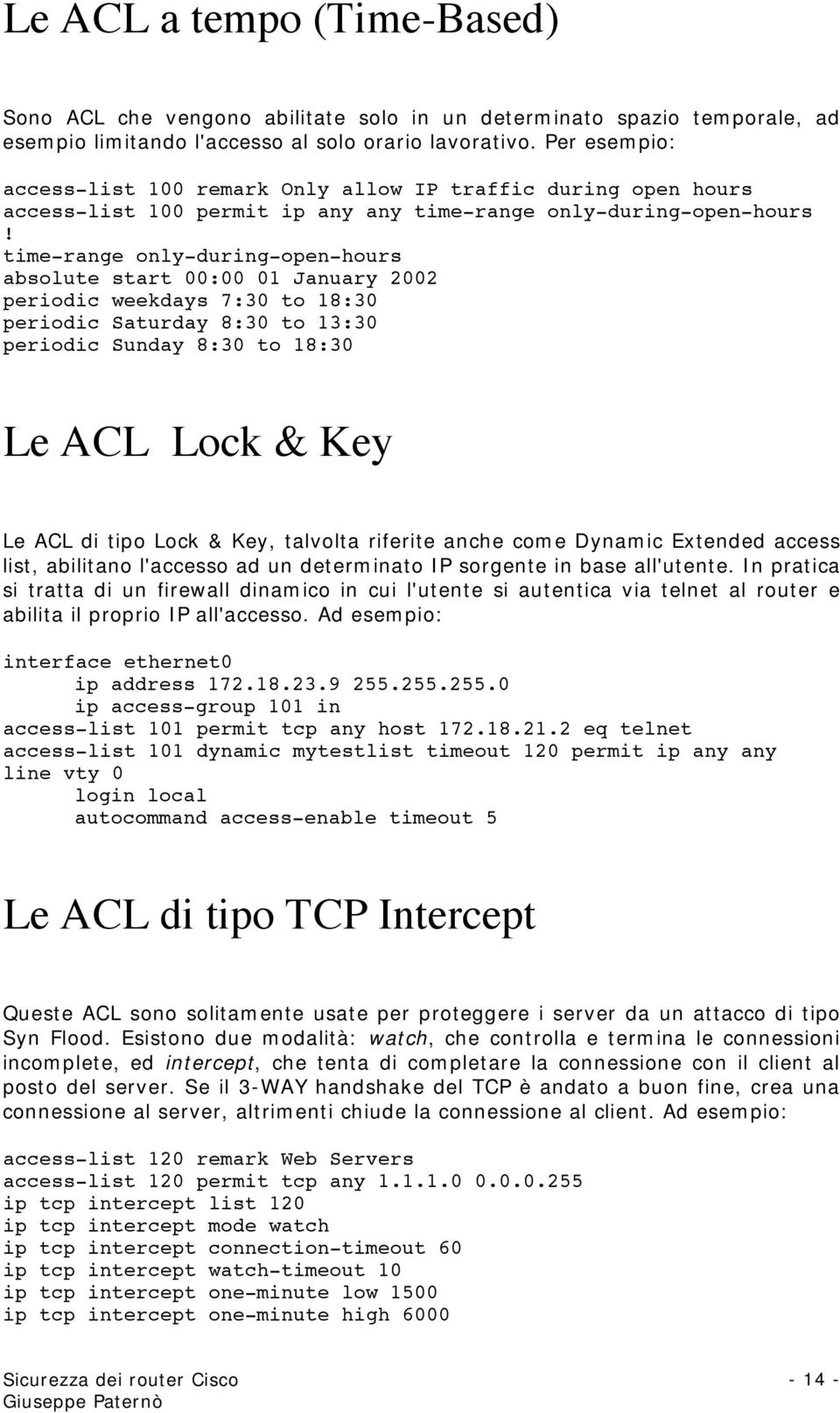 Le ACL a tempo (Time-Based)

Sono ACL che vengono abilitate solo in un determinato spazio temporale, ad esempio limitando l'accesso al solo orario lavorativo. Per esempio:

access-list 100 remark Only allow IP traffic during open hours
access-list 100 permit ip any any time-range only-during-open-hours
!
time-range only-during-open-hours
absolute start 00:00 01 January 2002
periodic weekdays 7:30 to 18:30
periodic Saturday 8:30 to 13:30
periodic Sunday 8:30 to 18:30

Le ACL Lock & Key

Le ACL di tipo Lock & Key, talvolta riferite anche come Dynamic Extended access list, abilitano l'accesso ad un determinato IP sorgente in base all'utente. In pratica si tratta di un firewall dinamico in cui l'utente si autentica via telnet al router e abilita il proprio IP all'accesso. Ad esempio:

interface ethernet0
ip address 172.18.23.9 255.255.255.0
ip access-group 101 in
access-list 101 permit tcp any host 172.18.21.2 eq telnet
access-list 101 dynamic mytestlist timeout 120 permit ip any any
line vty 0
login local
autocommand access-enable timeout 5

Le ACL di tipo TCP Intercept

Queste ACL sono solitamente usate per proteggere i server da un attacco di tipo Syn Flood. Esistono due modalità: watch, che controlla e termina le connessioni incomplete, ed intercept, che tenta di completare la connessione con il client al posto del server. Se il 3-WAY handshake del TCP è andato a buon fine, crea una connessione al server, altrimenti chiude la connessione al client. Ad esempio:

access-list 120 remark Web Servers
access-list 120 permit tcp any 1.1.1.0 0.0.0.255
ip tcp intercept list 120
ip tcp intercept mode watch
ip tcp intercept connection-timeout 60
ip tcp intercept watch-timeout 10
ip tcp intercept one-minute low 1500
ip tcp intercept one-minute high 6000

Sicurezza dei router Cisco
Giuseppe Paternò
- 14 -